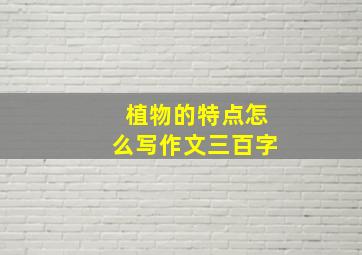 植物的特点怎么写作文三百字